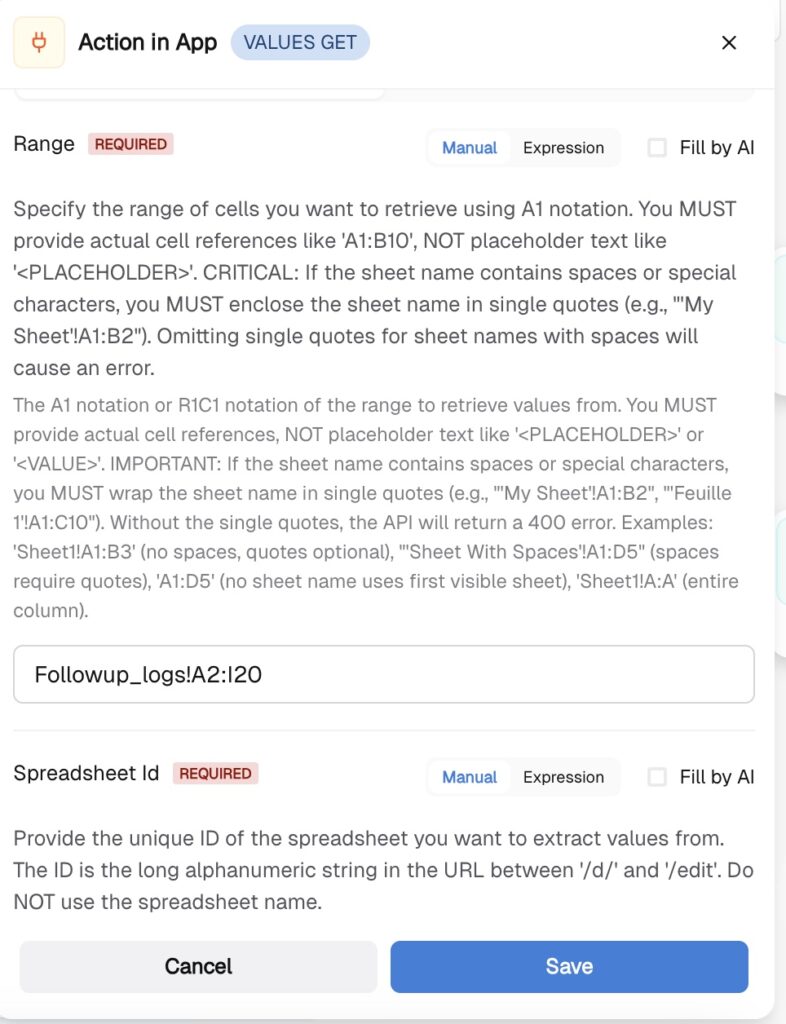 Action in App VALUES GET

×

Range REQUIRED

Manual Expression

Fill by AI

Specify the range of cells you want to retrieve using A1 notation. You MUST provide actual cell references like 'A1:B10', NOT placeholder text like '<PLACEHOLDER>'. CRITICAL: If the sheet name contains spaces or special characters, you MUST enclose the sheet name in single quotes (e.g., "'My Sheet'!A1:B2"). Omitting single quotes for sheet names with spaces will cause an error.

The A1 notation or R1C1 notation of the range to retrieve values from. You MUST provide actual cell references, NOT placeholder text like '<PLACEHOLDER>' or '<VALUE>'. IMPORTANT: If the sheet name contains spaces or special characters, you MUST wrap the sheet name in single quotes (e.g., "'My Sheet'!A1:B2", "'Feuille 1'!A1:C10"). Without the single quotes, the API will return a 400 error. Examples: 'Sheet1!A1:B3' (no spaces, quotes optional), "'Sheet With Spaces'!A1:D5" (spaces require quotes), 'A1:D5' (no sheet name uses first visible sheet), 'Sheet1!A:A' (entire column).

Followup_logs!A2:I20

Spreadsheet Id REQUIRED

Manual Expression

Fill by AI

Provide the unique ID of the spreadsheet you want to extract values from. The ID is the long alphanumeric string in the URL between '/d/' and '/edit'. Do NOT use the spreadsheet name.

Cancel

Save